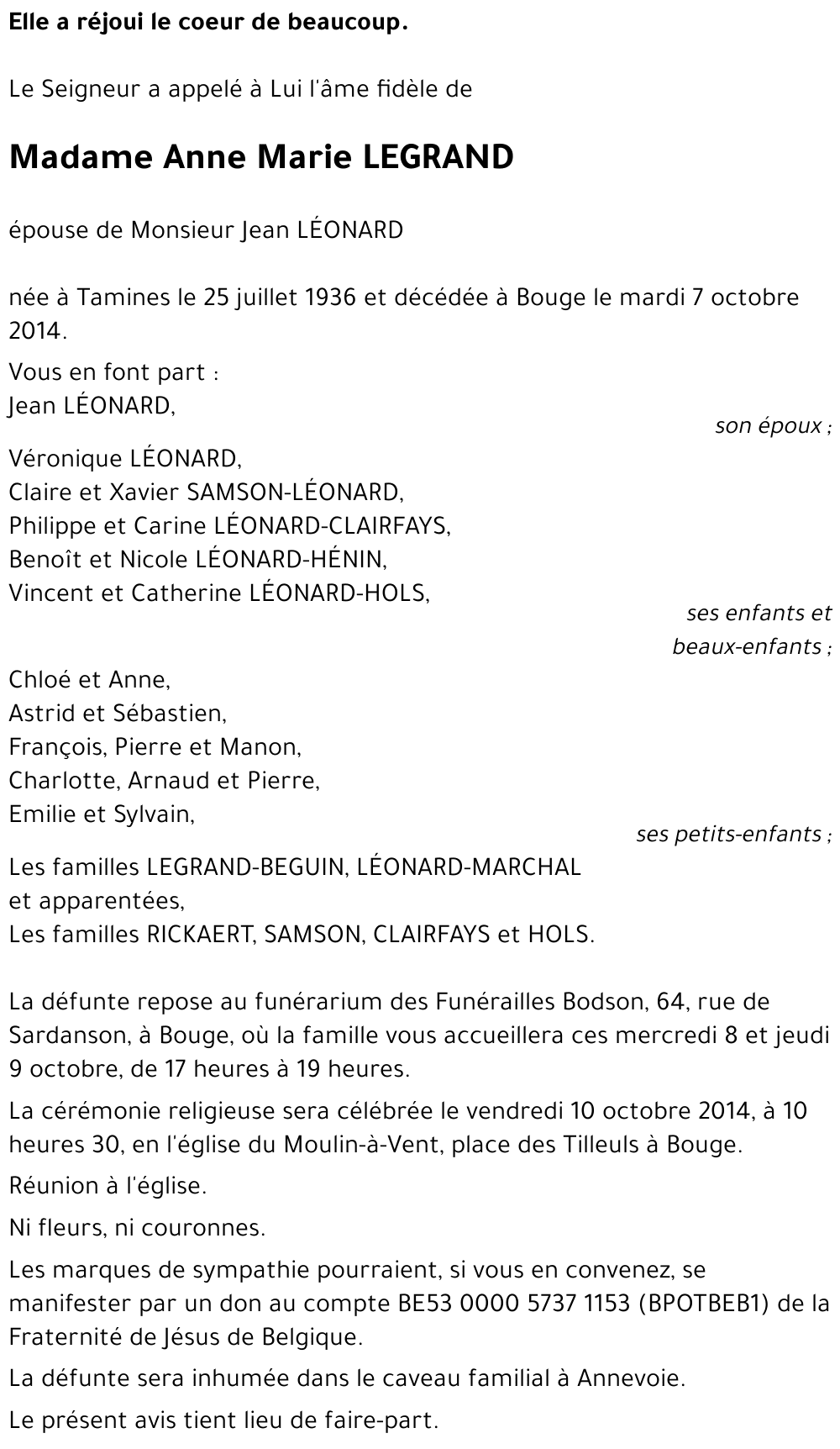 Elle a réjoui le coeur de beaucoup.

Le Seigneur a appelé à Lui l'âme fidèle de

Madame Anne Marie LEGRAND

épouse de Monsieur Jean LÉONARD

née à Tamines le 25 juillet 1936 et décédée à Bouge le mardi 7 octobre 2014.

Vous en font part :
Jean LÉONARD,
son époux ;

Véronique LÉONARD,
Claire et Xavier SAMSON-LÉONARD,
Philippe et Carine LÉONARD-CLAIRFAYS,
Benoît et Nicole LÉONARD-HÉNIN,
Vincent et Catherine LÉONARD-HOLS,
ses enfants et beaux-enfants ;

Chloé et Anne,
Astrid et Sébastien,
François, Pierre et Manon,
Charlotte, Arnaud et Pierre,
Emilie et Sylvain,
ses petits-enfants ;

Les familles LEGRAND-BEGUIN, LÉONARD-MARCHAL et apparentées,
Les familles RICKAERT, SAMSON, CLAIRFAYS et HOLS.

La défunte repose au funérarium des Funérailles Bodson, 64, rue de Sardanson, à Bouge, où la famille vous accueillera ces mercredi 8 et jeudi 9 octobre, de 17 heures à 19 heures.

La cérémonie religieuse sera célébrée le vendredi 10 octobre 2014, à 10 heures 30, en l'église du Moulin-à-Vent, place des Tilleuls à Bouge.

Réunion à l'église.

Ni fleurs, ni couronnes.

Les marques de sympathie pourraient, si vous en convenez, se manifester par un don au compte BE53 0000 5737 1153 (BPOTBEB1) de la Fraternité de Jésus de Belgique.

La défunte sera inhumée dans le caveau familial à Annevoie.

Le présent avis tient lieu de faire-part.